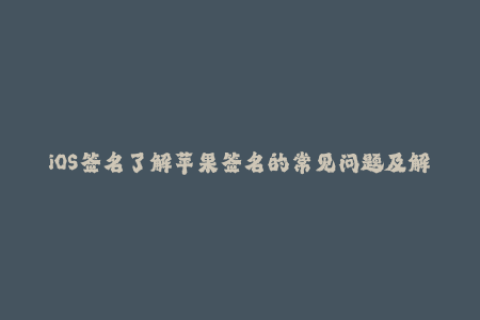 iOS签名了解苹果签名的常见问题及解